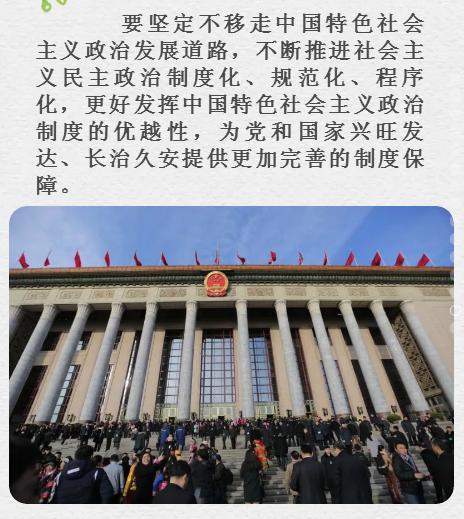 要坚定不移走中国特色社会主义政治发展道路，不断推进社会主义民主政治制度化、规范化、程序化，更好发挥中国特色社会主义政治制度的优越性，为党和国家兴旺发达、长治久安提供更加完善的制度保障。